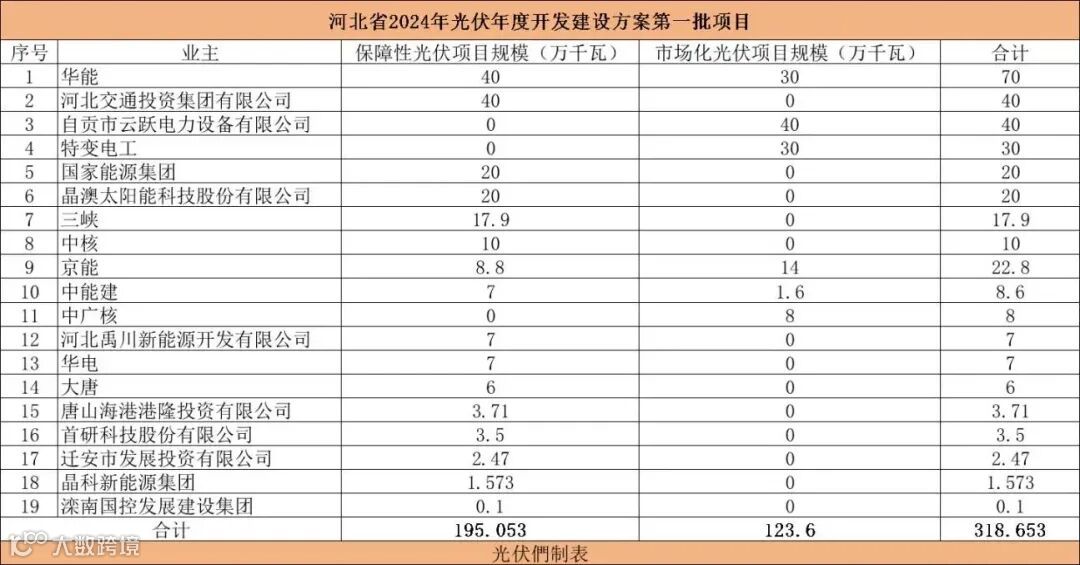 河北省2024年光伏年度开发建设方案第一批项目

| 序号 | 业主 | 保障性光伏项目规模（万千瓦） | 市场化光伏项目规模（万千瓦） | 合计 |
|---|---|---|---|---|
| 1 | 华能 | 40 | 30 | 70 |
| 2 | 河北交通投资集团有限公司 | 40 | 0 | 40 |
| 3 | 自贡市云跃电力设备有限公司 | 0 | 40 | 40 |
| 4 | 特变电工 | 0 | 30 | 30 |
| 5 | 国家能源集团 | 20 | 0 | 20 |
| 6 | 晶澳太阳能科技股份有限公司 | 20 | 0 | 20 |
| 7 | 三峡 | 17.9 | 0 | 17.9 |
| 8 | 中核 | 10 | 0 | 10 |
| 9 | 京能 | 8.8 | 14 | 22.8 |
| 10 | 中能建 | 7 | 1.6 | 8.6 |
| 11 | 中广核 | 0 | 8 | 8 |
| 12 | 河北禹川新能源开发有限公司 | 7 | 0 | 7 |
| 13 | 华电 | 7 | 0 | 7 |
| 14 | 大唐 | 6 | 0 | 6 |
| 15 | 唐山海港港隆投资有限公司 | 3.71 | 0 | 3.71 |
| 16 | 首研科技股份有限公司 | 3.5 | 0 | 3.5 |
| 17 | 迁安市发展投资有限公司 | 2.47 | 0 | 2.47 |
| 18 | 晶科新能源集团 | 1.573 | 0 | 1.573 |
| 19 | 滦南国控发展建设集团 | 0.1 | 0 | 0.1 |
| 合计 | | 195.053 | 123.6 | 318.653 |

光伏們制表

大数跨境